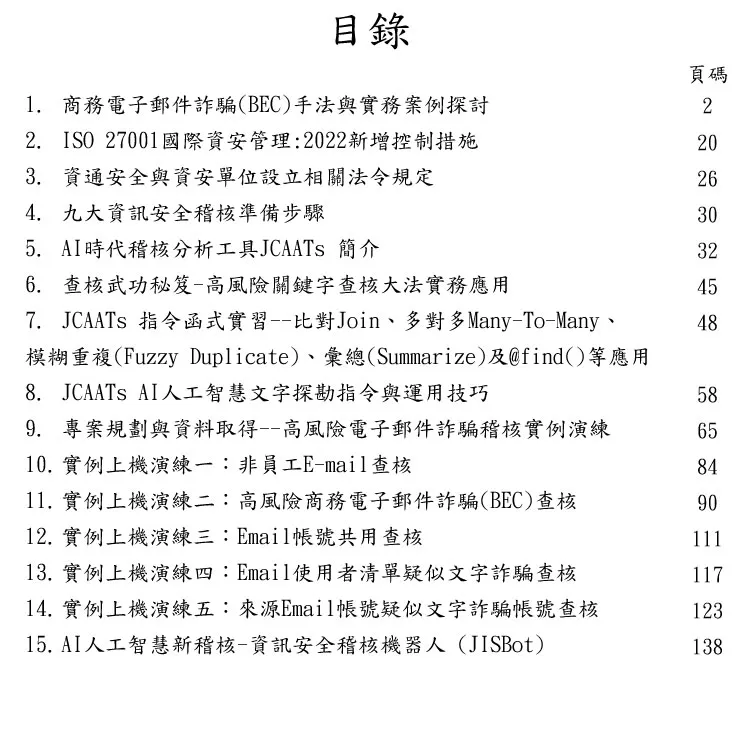 目錄

頁碼

1. 商務電子郵件詐騙(BEC)手法與實務案例探討 2
2. ISO 27001國際資安管理:2022新增控制措施 20
3. 資通安全與資安單位設立相關法令規定 26
4. 九大資訊安全稽核準備步驟 30
5. AI時代稽核分析工具JCAATs 簡介 32
6. 查核武功秘笈-高風險關鍵字查核大法實務應用 45
7. JCAATs 指令函式實習--比對Join、多對多Many-To-Many、模糊重複(Fuzzy Duplicate)、彙總(Summarize)及@find()等應用 48
8. JCAATs AI人工智慧文字探勘指令與運用技巧 58
9. 專案規劃與資料取得--高風險電子郵件詐騙稽核實例演練 65
10. 實例上機演練一:非員工E-mail查核 84
11. 實例上機演練二:高風險商務電子郵件詐騙(BEC)查核 90
12. 實例上機演練三:Email帳號共用查核 111
13. 實例上機演練四:Email使用者清單疑似文字詐騙查核 117
14. 實例上機演練五:來源Email帳號疑似文字詐騙帳號查核 123
15. AI人工智慧新稽核-資訊安全稽核機器人 (JISBot) 138